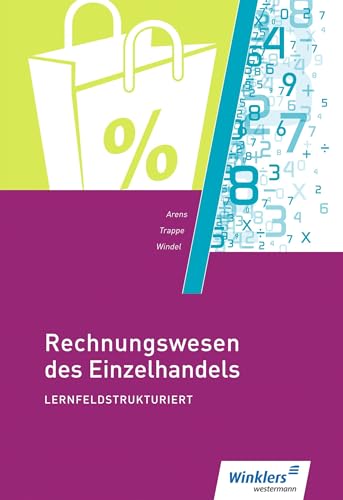 %

Arens
Trappe
Windel

Rechnungswesen des Einzelhandels
LERNFELDSTRUKTURIERT

Winklers
westermann